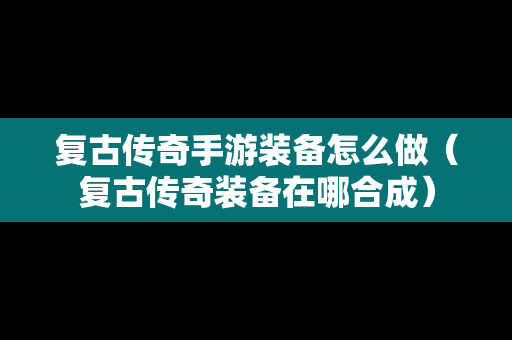 复古传奇手游装备怎么做（复古传奇装备在哪合成）